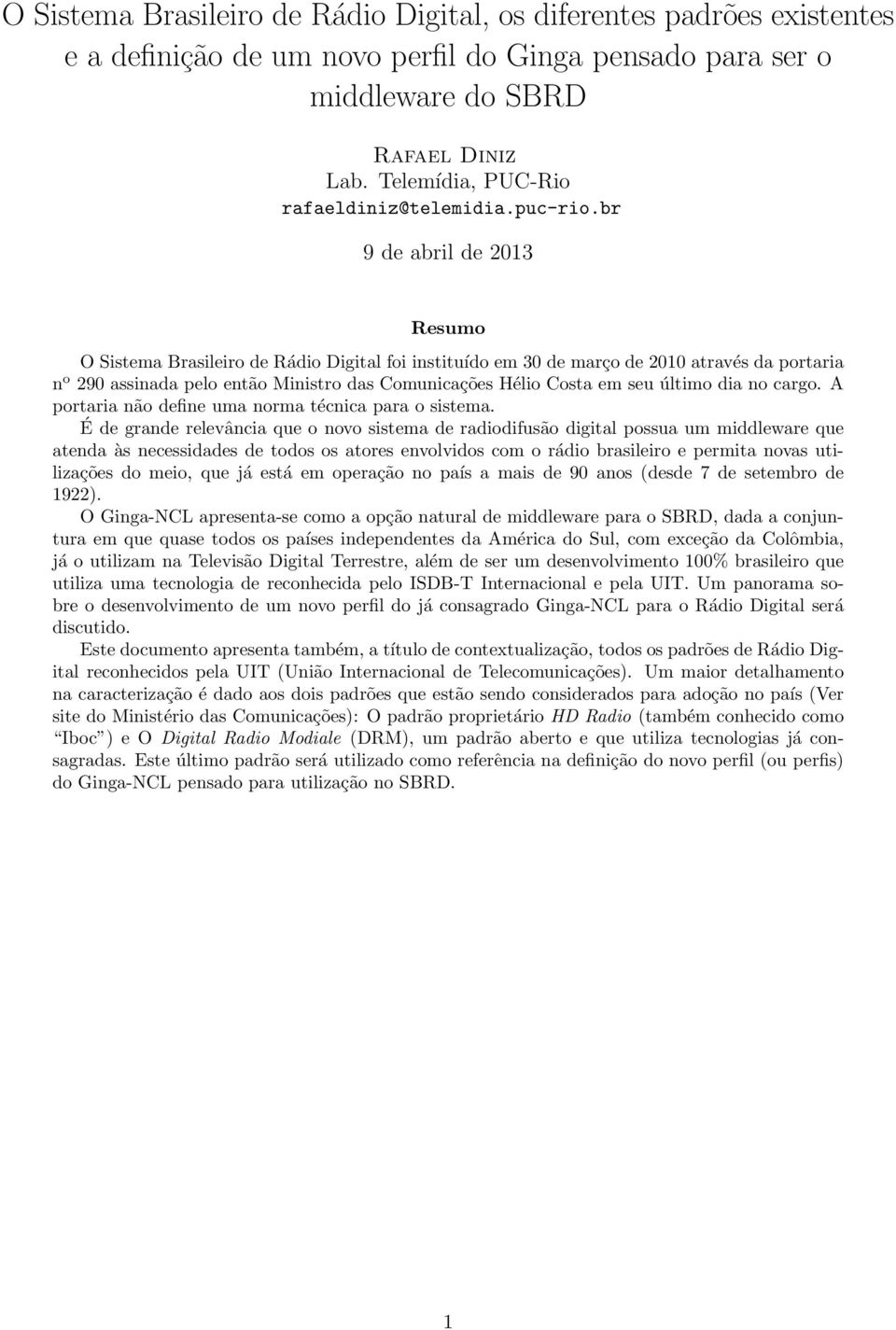 O Sistema Brasileiro de Rádio Digital, os diferentes padrões existentes e a definição de um novo perfil do Ginga pensado para ser o middleware do SBRD

Rafael Diniz
Lab. Telemídia, PUC-Rio
rafaeldiniz@telemidia.puc-rio.br

9 de abril de 2013

Resumo

O Sistema Brasileiro de Rádio Digital foi instituído em 30 de março de 2010 através da portaria nº 290 assinada pelo então Ministro das Comunicações Hélio Costa em seu último dia no cargo. A portaria não define uma norma técnica para o sistema.

É de grande relevância que o novo sistema de radiodifusão digital possua um middleware que atenda às necessidades de todos os atores envolvidos com o rádio brasileiro e permita novas utilizações do meio, que já está em operação no país a mais de 90 anos (desde 7 de setembro de 1922).

O Ginga-NCL apresenta-se como a opção natural de middleware para o SBRD, dada a conjuntura em que quase todos os países independentes da América do Sul, com exceção da Colômbia, já o utilizam na Televisão Digital Terrestre, além de ser um desenvolvimento 100% brasileiro que utiliza uma tecnologia de reconhecida pelo ISDB-T Internacional e pela UIT. Um panorama sobre o desenvolvimento de um novo perfil do já consagrado Ginga-NCL para o Rádio Digital será discutido.

Este documento apresenta também, a título de contextualização, todos os padrões de Rádio Digital reconhecidos pela UIT (União Internacional de Telecomunicações). Um maior detalhamento na caracterização é dado aos dois padrões que estão sendo considerados para adoção no país (Ver site do Ministério das Comunicações): O padrão proprietário HD Radio (também conhecido como "Iboc") e O Digital Radio Modiale (DRM), um padrão aberto e que utiliza tecnologias já consagradas. Este último padrão será utilizado como referência na definição do novo perfil (ou perfis) do Ginga-NCL pensado para utilização no SBRD.

1